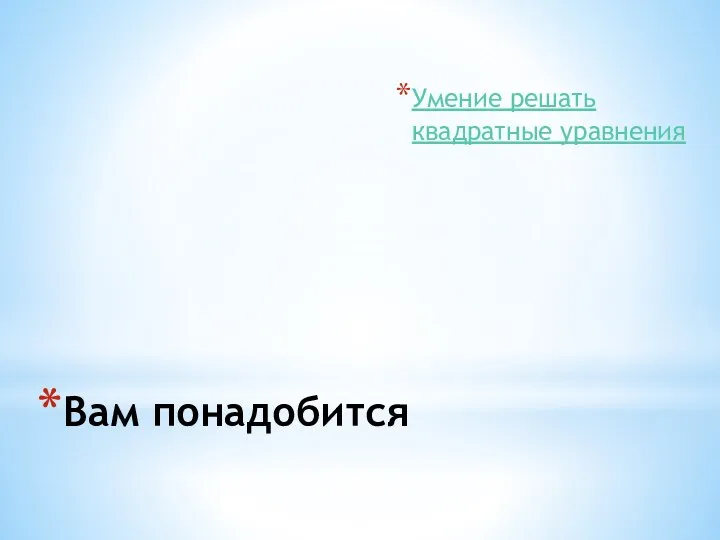 *Умение решать квадратные уравнения

*Вам понадобится